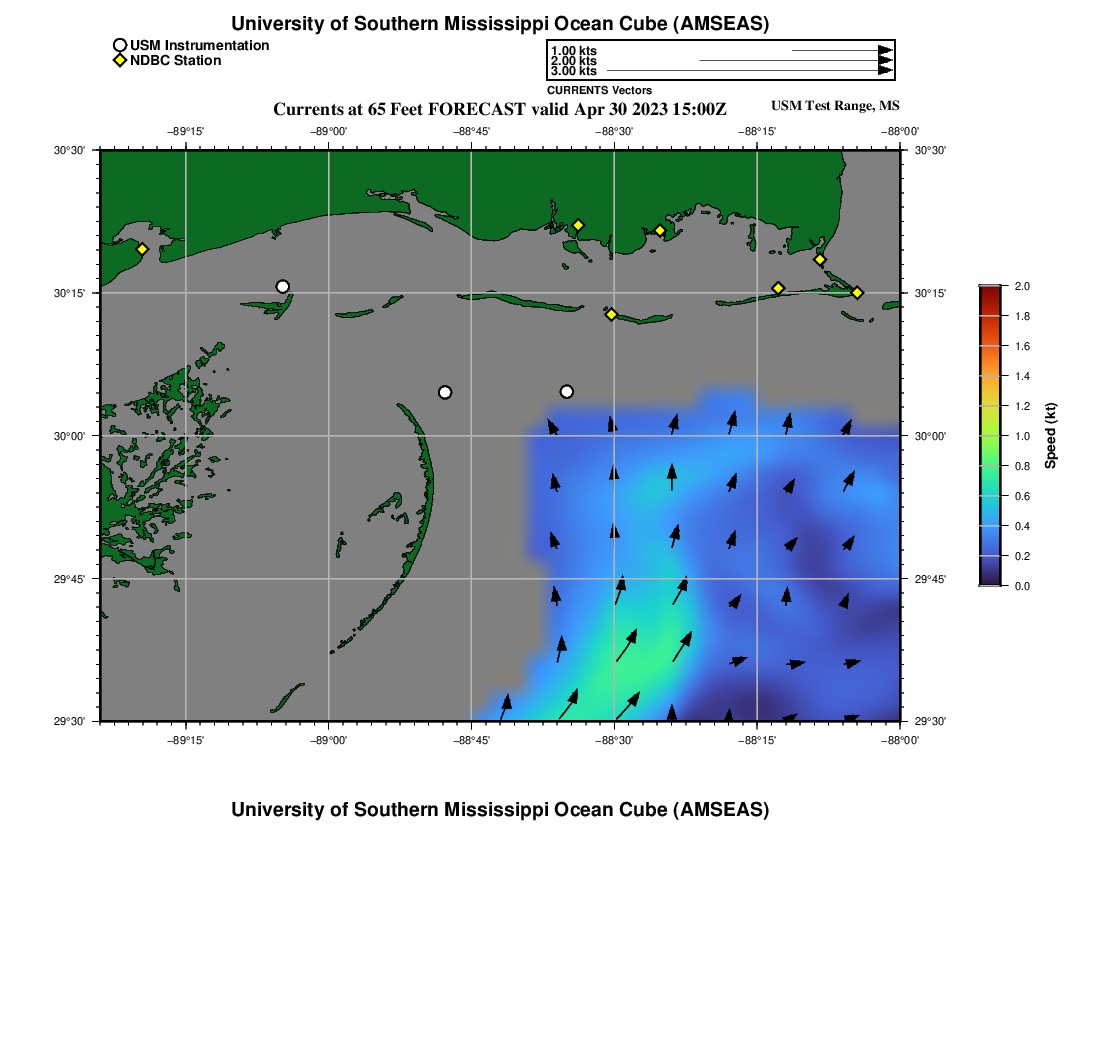 University of Southern Mississippi Ocean Cube (AMSEAS)

USM Instrumentation
NDBC Station

1.00 kts
2.00 kts
3.00 kts
CURRENTS Vectors

Currents at 65 Feet FORECAST valid Apr 30 2023 15:00Z

USM Test Range, MS

−89°15' −89°00' −88°45' −88°30' −88°15' −88°00'

30°30' 30°15' 30°00' 29°45' 29°30'

30°30' 30°15' 30°00' 29°45' 29°30'

−89°15' −89°00' −88°45' −88°30' −88°15' −88°00'

2.0 1.8 1.6 1.4 1.2 1.0 0.8 0.6 0.4 0.2 0.0

Speed (kt)

University of Southern Mississippi Ocean Cube (AMSEAS)